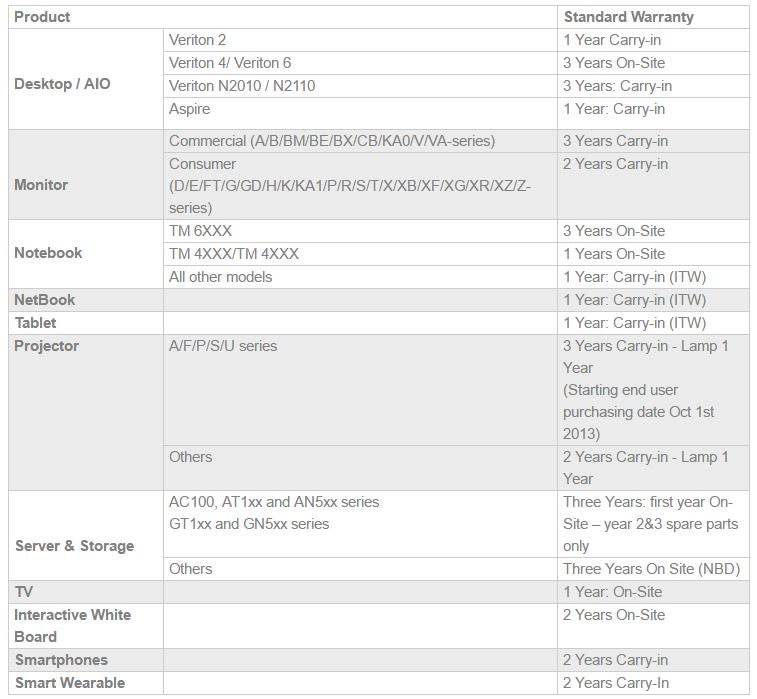 | Product | | Standard Warranty |
|---|---|---|
| Desktop / AIO | Veriton 2 | 1 Year Carry-in |
| | Veriton 4/ Veriton 6 | 3 Years On-Site |
| | Veriton N2010 / N2110 | 3 Years: Carry-in |
| | Aspire | 1 Year: Carry-in |
| Monitor | Commercial (A/B/BM/BE/BX/CB/KA0/V/VA-series) | 3 Years Carry-in |
| | Consumer (D/E/FT/G/GD/H/K/KA1/P/R/S/T/X/XB/XF/XG/XR/XZ/Z-series) | 2 Years Carry-in |
| Notebook | TM 6XXX | 3 Years On-Site |
| | TM 4XXX/TM 4XXX | 1 Years On-Site |
| | All other models | 1 Year: Carry-in (ITW) |
| NetBook | | 1 Year: Carry-in (ITW) |
| Tablet | | 1 Year: Carry-in (ITW) |
| Projector | A/F/P/S/U series | 3 Years Carry-in - Lamp 1 Year (Starting end user purchasing date Oct 1st 2013) |
| | Others | 2 Years Carry-in - Lamp 1 Year |
| Server & Storage | AC100, AT1xx and AN5xx series GT1xx and GN5xx series | Three Years: first year On-Site – year 2&3 spare parts only |
| | Others | Three Years On Site (NBD) |
| TV | | 1 Year: On-Site |
| Interactive White Board | | 2 Years On-Site |
| Smartphones | | 2 Years Carry-in |
| Smart Wearable | | 2 Years Carry-In |